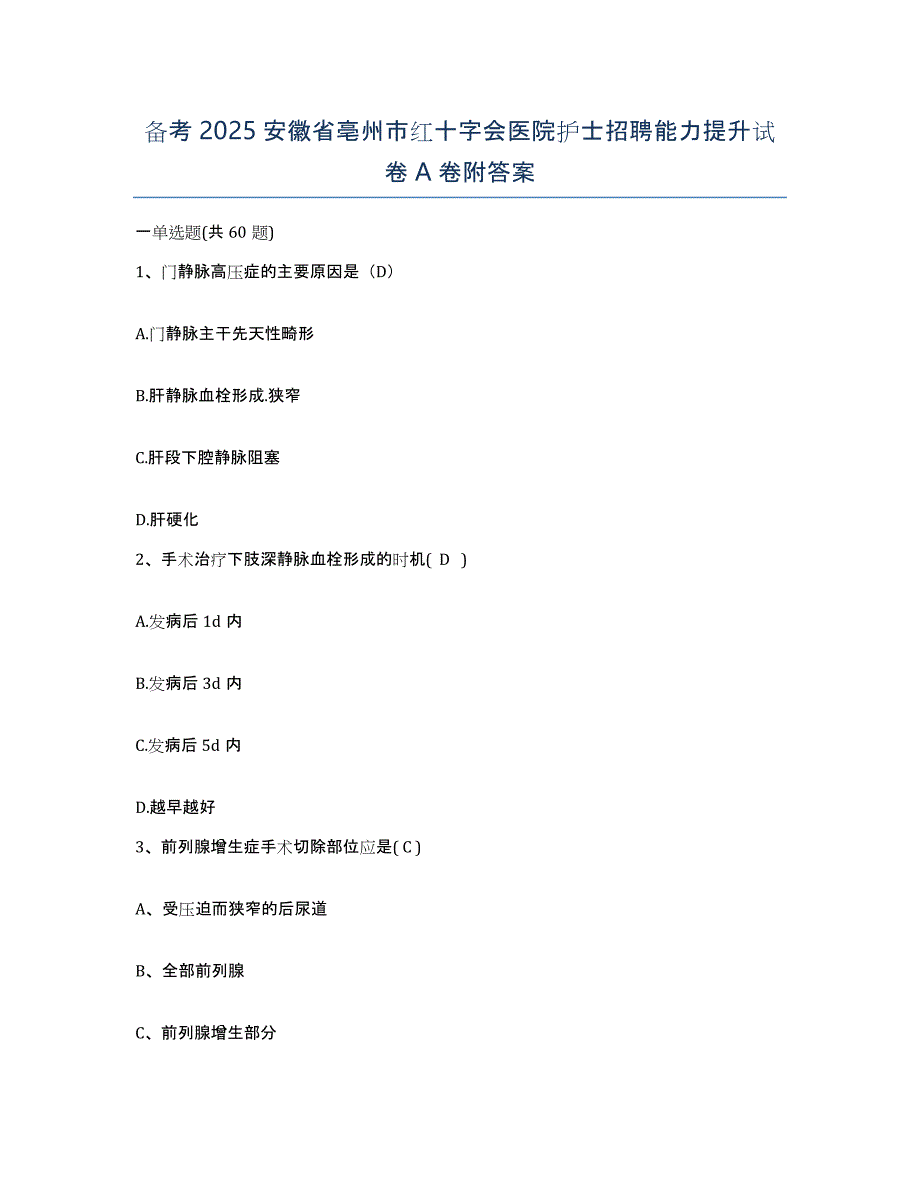 备考 2025 安徽省亳州市红十字会医院护士招聘能力提升试卷 A 卷附答案

一单选题(共 60 题)

1、门静脉高压症的主要原因是（D）

A.门静脉主干先天性畸形

B.肝静脉血栓形成.狭窄

C.肝段下腔静脉阻塞

D.肝硬化

2、手术治疗下肢深静脉血栓形成的时机( D )

A.发病后 1d 内

B.发病后 3d 内

C.发病后 5d 内

D.越早越好

3、前列腺增生症手术切除部位应是( C )

A、受压迫而狭窄的后尿道

B、全部前列腺

C、前列腺增生部分